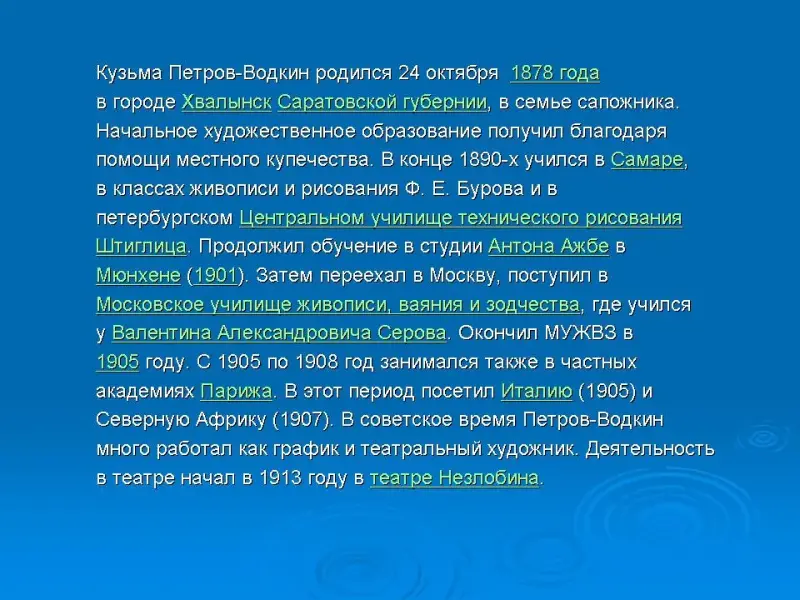 Кузьма Петров-Водкин родился 24 октября 1878 года в городе Хвалынск Саратовской губернии, в семье сапожника. Начальное художественное образование получил благодаря помощи местного купечества. В конце 1890-х учился в Самаре, в классах живописи и рисования Ф. Е. Бурова и в петербургском Центральном училище технического рисования Штиглица. Продолжил обучение в студии Антона Ажбе в Мюнхене (1901). Затем переехал в Москву, поступил в Московское училище живописи, ваяния и зодчества, где учился у Валентина Александровича Серова. Окончил МУЖВЗ в 1905 году. С 1905 по 1908 год занимался также в частных академиях Парижа. В этот период посетил Италию (1905) и Северную Африку (1907). В советское время Петров-Водкин много работал как график и театральный художник. Деятельность в театре начал в 1913 году в театре Незлобина.